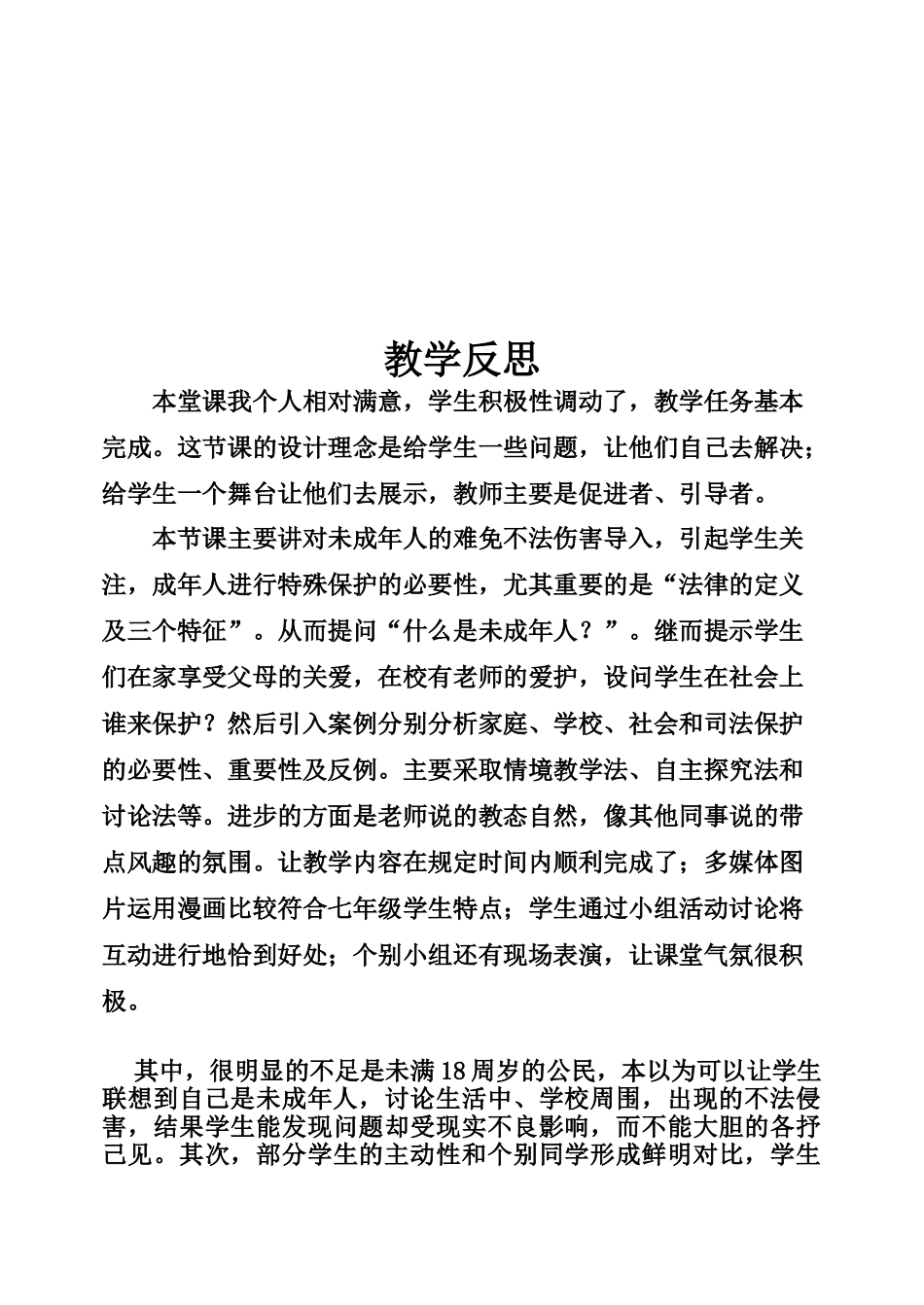 教学反思

本堂课我个人相对满意，学生积极性调动了，教学任务基本完成。这节课的设计理念是给学生一些问题，让他们自己去解决；给学生一个舞台让他们去展示，教师主要是促进者、引导者。

本节课主要讲对未成年人的难免不法伤害导入，引起学生关注，成年人进行特殊保护的必要性，尤其重要的是“法律的定义及三个特征”。从而提问“什么是未成年人？”。继而提示学生们在家享受父母的关爱，在校有老师的爱护，设问学生在社会上谁来保护？然后引入案例分别分析家庭、学校、社会和司法保护的必要性、重要性及反例。主要采取情境教学法、自主探究法和讨论法等。进步的方面是老师说的教态自然，像其他同事说的带点风趣的氛围。让教学内容在规定时间内顺利完成了；多媒体图片运用漫画比较符合七年级学生特点；学生通过小组活动讨论将互动进行地恰到好处；个别小组还有现场表演，让课堂气氛很积极。

其中，很明显的不足是未满18周岁的公民，本以为可以让学生联想到自己是未成年人，讨论生活中、学校周围，出现的不法侵害，结果学生能发现问题却受现实不良影响，而不能大胆的各抒己见。其次，部分学生的主动性和个别同学形成鲜明对比，学生